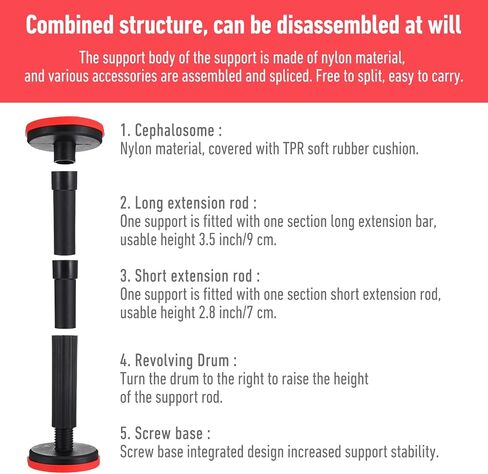 Combined structure, can be disassembled at will

The support body of the support is made of nylon material, and various accessories are assembled and spliced. Free to split, easy to carry.

1. Cephalosome :
Nylon material, covered with TPR soft rubber cushion.

2. Long extension rod :
One support is fitted with one section long extension bar, usable height 3.5 inch/9 cm.

3. Short extension rod :
One support is fitted with one section short extension rod, usable height 2.8 inch/7 cm.

4. Revolving Drum :
Turn the drum to the right to raise the height of the support rod.

5. Screw base :
Screw base integrated design increased support stability.